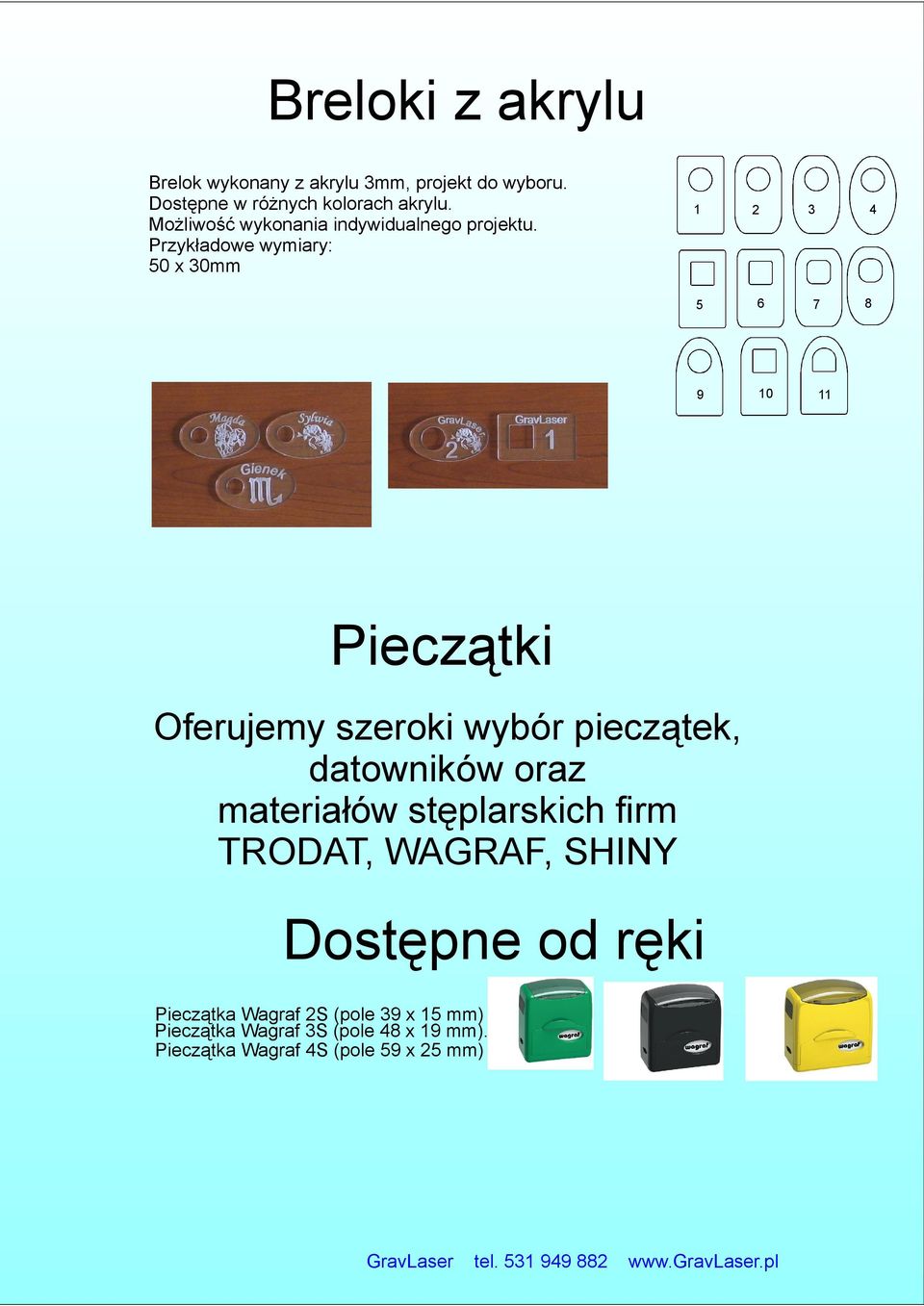 Breloki z akrylu

Brelok wykonany z akrylu 3mm, projekt do wyboru.
Dostępne w różnych kolorach akrylu.
Możliwość wykonania indywidualnego projektu.
Przykładowe wymiary:
50 x 30mm

1 2 3 4
5 6 7 8
9 10 11

Magda Sylwia Gienek
GravLaser 2 GravLaser 1

Pieczątki

Oferujemy szeroki wybór pieczątek, datowników oraz materiałów stęplarskich firm TRODAT, WAGRAF, SHINY

Dostępne od ręki

Pieczątka Wagraf 2S (pole 39 x 15 mm)
Pieczątka Wagraf 3S (pole 48 x 19 mm).
Pieczątka Wagraf 4S (pole 59 x 25 mm)

wagraf wagraf wagraf

GravLaser tel. 531 949 882 www.GravLaser.pl